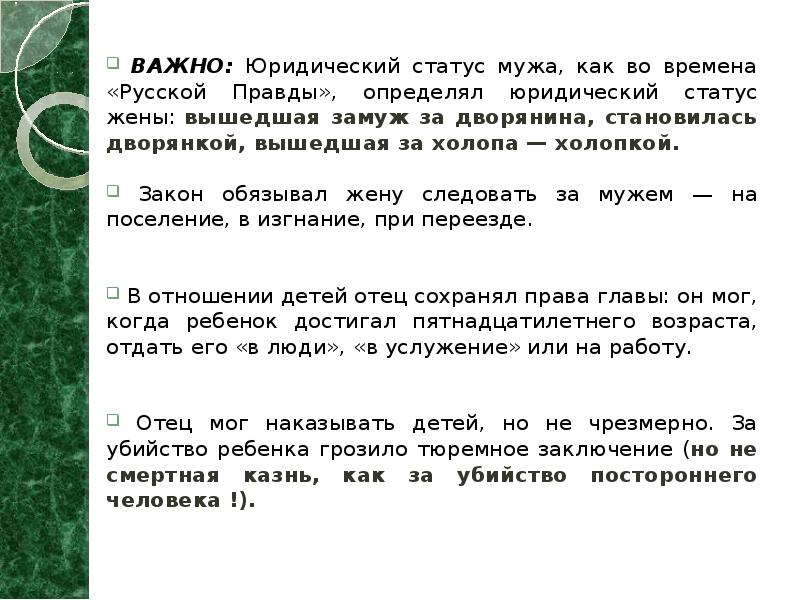 ВАЖНО: Юридический статус мужа, как во времена «Русской Правды», определял юридический статус жены: вышедшая замуж за дворянина, становилась дворянкой, вышедшая за холопа — холопкой.

Закон обязывал жену следовать за мужем — на поселение, в изгнание, при переезде.

В отношении детей отец сохранял права главы: он мог, когда ребенок достигал пятнадцатилетнего возраста, отдать его «в люди», «в услужение» или на работу.

Отец мог наказывать детей, но не чрезмерно. За убийство ребенка грозило тюремное заключение (но не смертная казнь, как за убийство постороннего человека !).